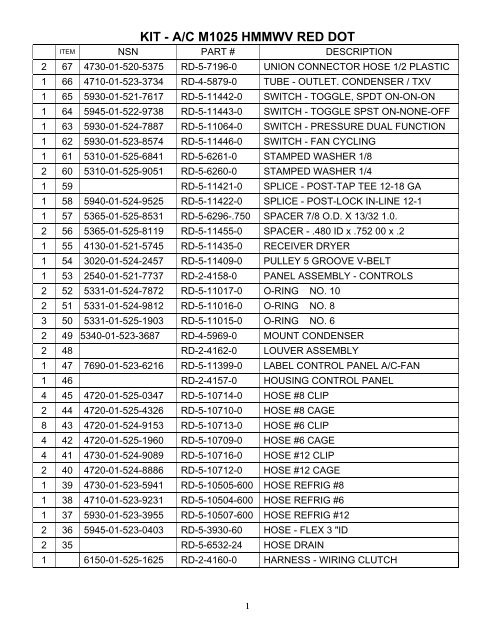 KIT - A/C M1025 HMMWV RED DOT

|  | ITEM | NSN | PART # | DESCRIPTION |
|---|---|---|---|---|
| 2 | 67 | 4730-01-520-5375 | RD-5-7196-0 | UNION CONNECTOR HOSE 1/2 PLASTIC |
| 1 | 66 | 4710-01-523-3734 | RD-4-5879-0 | TUBE - OUTLET. CONDENSER / TXV |
| 1 | 65 | 5930-01-521-7617 | RD-5-11442-0 | SWITCH - TOGGLE, SPDT ON-ON-ON |
| 1 | 64 | 5945-01-522-9738 | RD-5-11443-0 | SWITCH - TOGGLE SPST ON-NONE-OFF |
| 1 | 63 | 5930-01-524-7887 | RD-5-11064-0 | SWITCH - PRESSURE DUAL FUNCTION |
| 1 | 62 | 5930-01-523-8574 | RD-5-11446-0 | SWITCH - FAN CYCLING |
| 1 | 61 | 5310-01-525-6841 | RD-5-6261-0 | STAMPED WASHER 1/8 |
| 2 | 60 | 5310-01-525-9051 | RD-5-6260-0 | STAMPED WASHER 1/4 |
| 1 | 59 |  | RD-5-11421-0 | SPLICE - POST-TAP TEE 12-18 GA |
| 1 | 58 | 5940-01-524-9525 | RD-5-11422-0 | SPLICE - POST-LOCK IN-LINE 12-1 |
| 1 | 57 | 5365-01-525-8531 | RD-5-6296-.750 | SPACER 7/8 O.D. X 13/32 1.0. |
| 2 | 56 | 5365-01-525-8119 | RD-5-11455-0 | SPACER - .480 ID x .752 00 x .2 |
| 1 | 55 | 4130-01-521-5745 | RD-5-11435-0 | RECEIVER DRYER |
| 1 | 54 | 3020-01-524-2457 | RD-5-11409-0 | PULLEY 5 GROOVE V-BELT |
| 1 | 53 | 2540-01-521-7737 | RD-2-4158-0 | PANEL ASSEMBLY - CONTROLS |
| 2 | 52 | 5331-01-524-7872 | RD-5-11017-0 | O-RING NO. 10 |
| 2 | 51 | 5331-01-524-9812 | RD-5-11016-0 | O-RING NO. 8 |
| 3 | 50 | 5331-01-525-1903 | RD-5-11015-0 | O-RING NO. 6 |
| 2 | 49 | 5340-01-523-3687 | RD-4-5969-0 | MOUNT CONDENSER |
| 2 | 48 |  | RD-2-4162-0 | LOUVER ASSEMBLY |
| 1 | 47 | 7690-01-523-6216 | RD-5-11399-0 | LABEL CONTROL PANEL A/C-FAN |
| 1 | 46 |  | RD-2-4157-0 | HOUSING CONTROL PANEL |
| 4 | 45 | 4720-01-525-0347 | RD-5-10714-0 | HOSE #8 CLIP |
| 2 | 44 | 4720-01-525-4326 | RD-5-10710-0 | HOSE #8 CAGE |
| 8 | 43 | 4720-01-524-9153 | RD-5-10713-0 | HOSE #6 CLIP |
| 4 | 42 | 4720-01-525-1960 | RD-5-10709-0 | HOSE #6 CAGE |
| 4 | 41 | 4730-01-524-9089 | RD-5-10716-0 | HOSE #12 CLIP |
| 2 | 40 | 4720-01-524-8886 | RD-5-10712-0 | HOSE #12 CAGE |
| 1 | 39 | 4730-01-523-5941 | RD-5-10505-600 | HOSE REFRIG #8 |
| 1 | 38 | 4710-01-523-9231 | RD-5-10504-600 | HOSE REFRIG #6 |
| 1 | 37 | 5930-01-523-3955 | RD-5-10507-600 | HOSE REFRIG #12 |
| 2 | 36 | 5945-01-523-0403 | RD-5-3930-60 | HOSE - FLEX 3 "ID |
| 2 | 35 |  | RD-5-6532-24 | HOSE DRAIN |
| 1 |  | 6150-01-525-1625 | RD-2-4160-0 | HARNESS - WIRING CLUTCH |

1